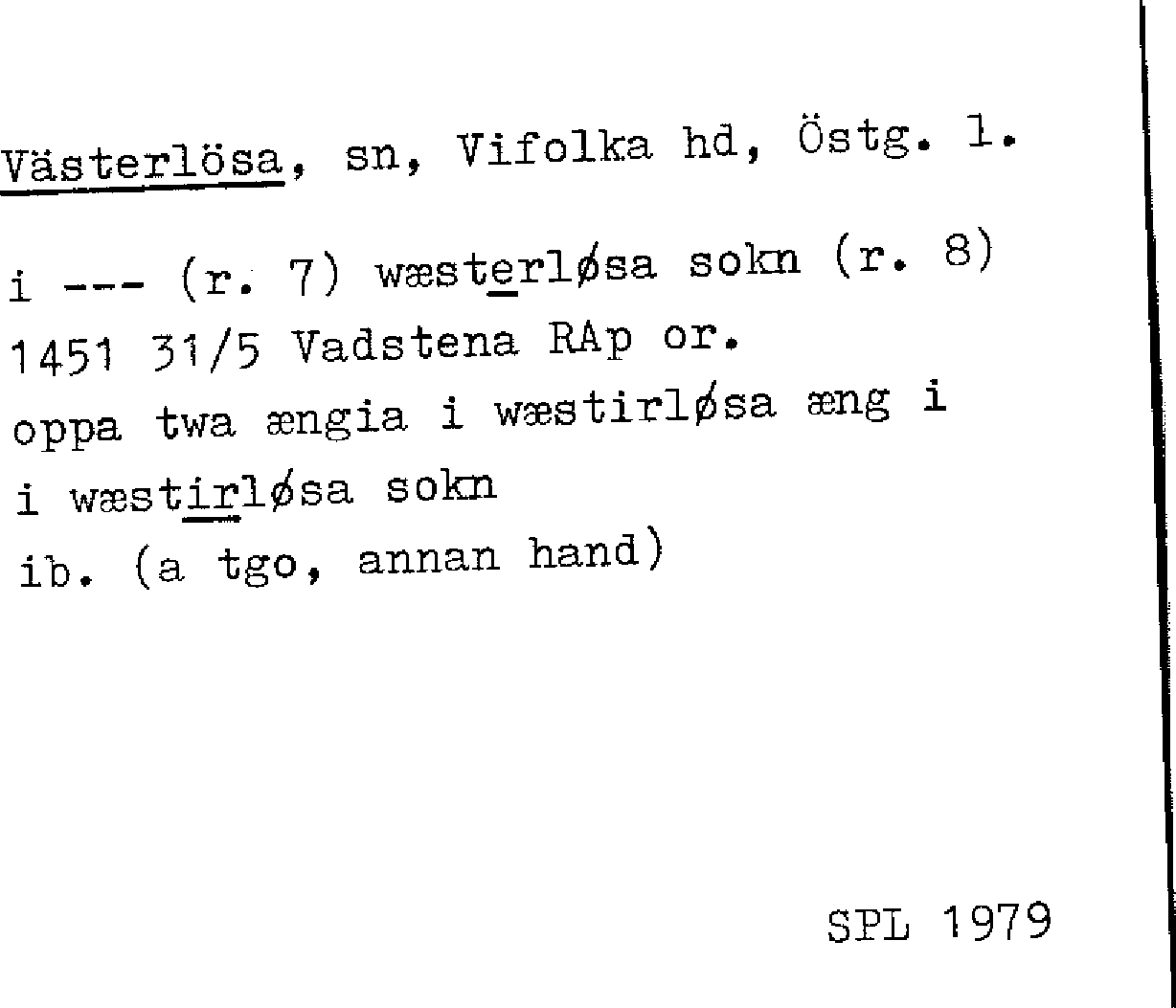 Västerlösa, sn, Vifolka hd, Östg. l.

i --- (r. 7) wæsterløsa sokn (r. 8)
1451 31/5 Vadstena RAp or.
oppa twa ængia i wæstirløsa æng i
i wæstirløsa sokn
ib. (a tgo, annan hand)

SPL 1979